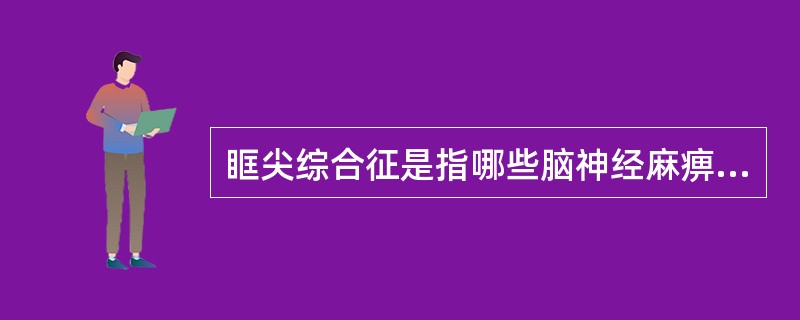 眶尖综合征是指哪些脑神经麻痹...